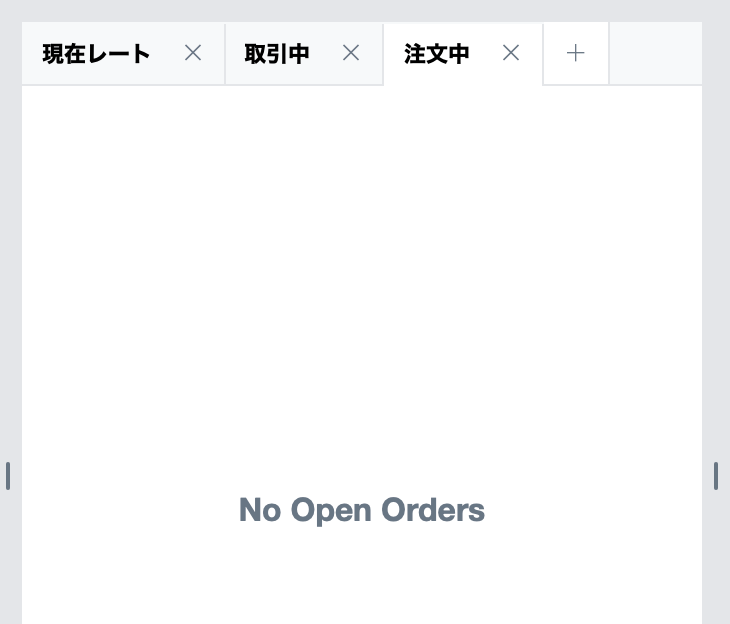 現在レート ×　取引中 ×　注文中 ×　+

No Open Orders